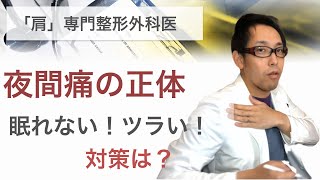 「肩」専門整形外科医

夜間痛の正体

眠れない！ツラい！

対策は？